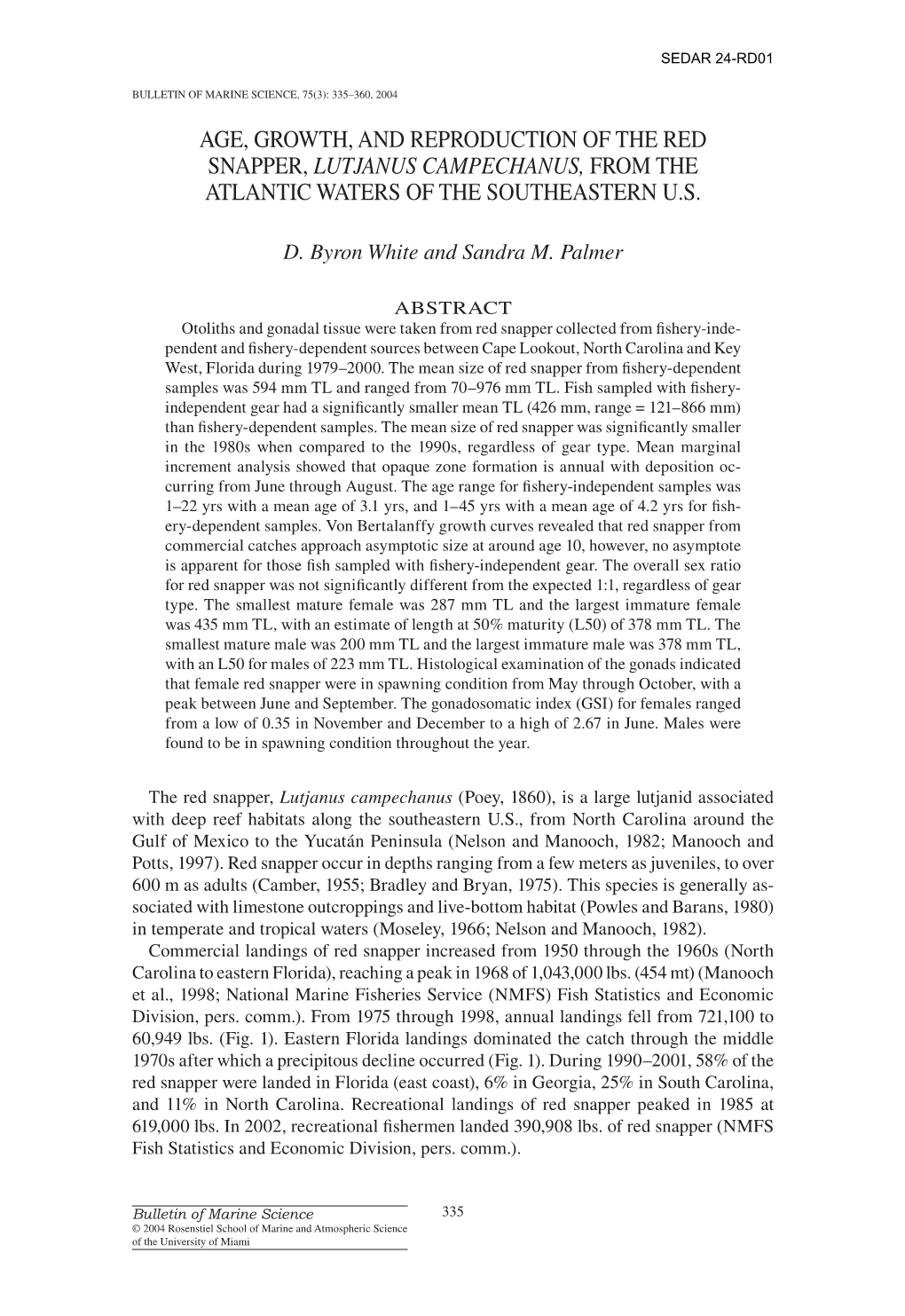 SEDAR 24-RD01

BULLETIN OF MARINE SCIENCE, 75(3): 335–360, 2004

AGE, GROWTH, AND REPRODUCTION OF THE RED SNAPPER, LUTJANUS CAMPECHANUS, FROM THE ATLANTIC WATERS OF THE SOUTHEASTERN U.S.

D. Byron White and Sandra M. Palmer

ABSTRACT

Otoliths and gonadal tissue were taken from red snapper collected from fishery-independent and fishery-dependent sources between Cape Lookout, North Carolina and Key West, Florida during 1979–2000. The mean size of red snapper from fishery-dependent samples was 594 mm TL and ranged from 70–976 mm TL. Fish sampled with fishery-independent gear had a significantly smaller mean TL (426 mm, range = 121–866 mm) than fishery-dependent samples. The mean size of red snapper was significantly smaller in the 1980s when compared to the 1990s, regardless of gear type. Mean marginal increment analysis showed that opaque zone formation is annual with deposition occurring from June through August. The age range for fishery-independent samples was 1–22 yrs with a mean age of 3.1 yrs, and 1–45 yrs with a mean age of 4.2 yrs for fishery-dependent samples. Von Bertalanffy growth curves revealed that red snapper from commercial catches approach asymptotic size at around age 10, however, no asymptote is apparent for those fish sampled with fishery-independent gear. The overall sex ratio for red snapper was not significantly different from the expected 1:1, regardless of gear type. The smallest mature female was 287 mm TL and the largest immature female was 435 mm TL, with an estimate of length at 50% maturity (L50) of 378 mm TL. The smallest mature male was 200 mm TL and the largest immature male was 378 mm TL, with an L50 for males of 223 mm TL. Histological examination of the gonads indicated that female red snapper were in spawning condition from May through October, with a peak between June and September. The gonadosomatic index (GSI) for females ranged from a low of 0.35 in November and December to a high of 2.67 in June. Males were found to be in spawning condition throughout the year.

The red snapper, Lutjanus campechanus (Poey, 1860), is a large lutjanid associated with deep reef habitats along the southeastern U.S., from North Carolina around the Gulf of Mexico to the Yucatán Peninsula (Nelson and Manooch, 1982; Manooch and Potts, 1997). Red snapper occur in depths ranging from a few meters as juveniles, to over 600 m as adults (Camber, 1955; Bradley and Bryan, 1975). This species is generally associated with limestone outcroppings and live-bottom habitat (Powles and Barans, 1980) in temperate and tropical waters (Moseley, 1966; Nelson and Manooch, 1982).

Commercial landings of red snapper increased from 1950 through the 1960s (North Carolina to eastern Florida), reaching a peak in 1968 of 1,043,000 lbs. (454 mt) (Manooch et al., 1998; National Marine Fisheries Service (NMFS) Fish Statistics and Economic Division, pers. comm.). From 1975 through 1998, annual landings fell from 721,100 to 60,949 lbs. (Fig. 1). Eastern Florida landings dominated the catch through the middle 1970s after which a precipitous decline occurred (Fig. 1). During 1990–2001, 58% of the red snapper were landed in Florida (east coast), 6% in Georgia, 25% in South Carolina, and 11% in North Carolina. Recreational landings of red snapper peaked in 1985 at 619,000 lbs. In 2002, recreational fishermen landed 390,908 lbs. of red snapper (NMFS Fish Statistics and Economic Division, pers. comm.).

Bulletin of Marine Science
© 2004 Rosenstiel School of Marine and Atmospheric Science of the University of Miami

335